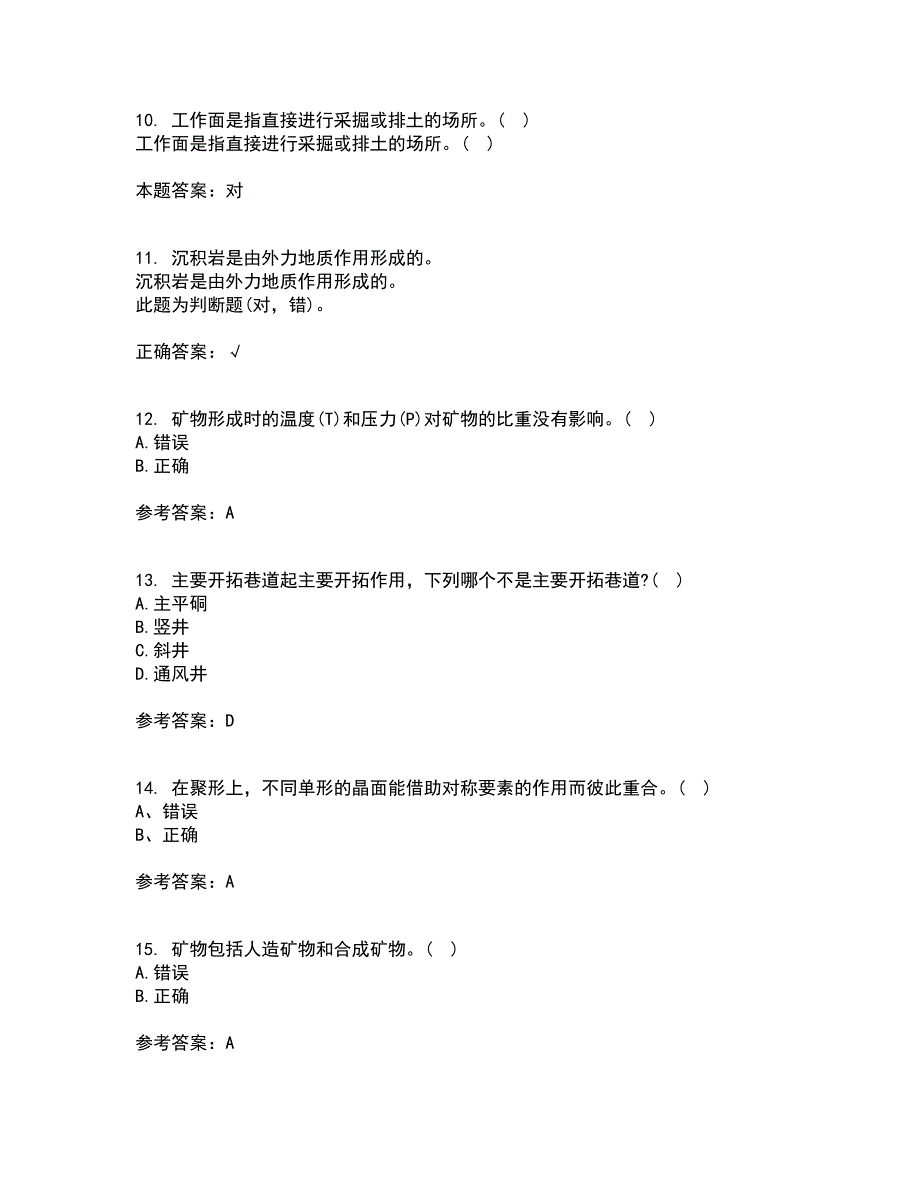 10. 工作面是指直接进行采掘或排土的场所。（ ）
工作面是指直接进行采掘或排土的场所。（ ）

本题答案：对

11. 沉积岩是由外力地质作用形成的。
沉积岩是由外力地质作用形成的。
此题为判断题(对，错)。

正确答案：√

12. 矿物形成时的温度(T)和压力(P)对矿物的比重没有影响。（ ）
A.错误
B.正确

参考答案：A

13. 主要开拓巷道起主要开拓作用，下列哪个不是主要开拓巷道?（ ）
A.主平硐
B.竖井
C.斜井
D.通风井

参考答案：D

14. 在聚形上，不同单形的晶面能借助对称要素的作用而彼此重合。（ ）
A、错误
B、正确

参考答案：A

15. 矿物包括人造矿物和合成矿物。（ ）
A.错误
B.正确

参考答案：A